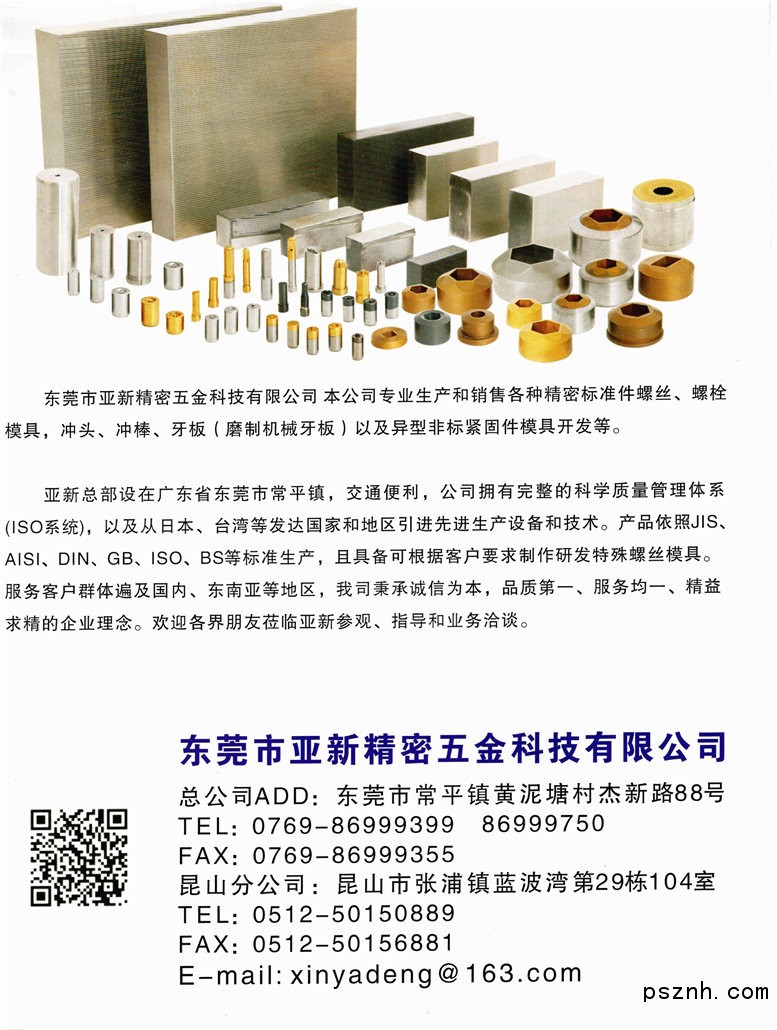 东莞市亚新精密五金科技有限公司 本公司专业生产和销售各种精密标准件螺丝、螺栓模具，冲头、冲棒、牙板（磨制机械牙板）以及异型非标紧固件模具开发等。

亚新总部设在广东省东莞市常平镇，交通便利，公司拥有完整的科学质量管理体系(ISO系统)，以及从日本、台湾等发达国家和地区引进先进生产设备和技术。产品依照JIS、AISI、DIN、GB、ISO、BS等标准生产，且具备可根据客户要求制作研发特殊螺丝模具。服务客户群体遍及国内、东南亚等地区，我司秉承诚信为本，品质第一、服务均一、精益求精的企业理念。欢迎各界朋友莅临亚新参观、指导和业务洽谈。

东莞市亚新精密五金科技有限公司
总公司ADD：东莞市常平镇黄泥塘村杰新路88号
TEL：0769-86999399 86999750
FAX：0769-86999355
昆山分公司：昆山市张浦镇蓝波湾第29栋104室
TEL：0512-50150889
FAX：0512-50156881
E-mail: xinyadeng@163.com

psznh.com